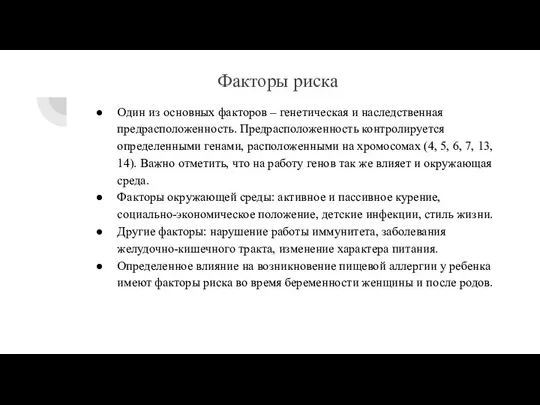 Факторы риска

● Один из основных факторов – генетическая и наследственная предрасположенность. Предрасположенность контролируется определенными генами, расположенными на хромосомах (4, 5, 6, 7, 13, 14). Важно отметить, что на работу генов так же влияет и окружающая среда.
● Факторы окружающей среды: активное и пассивное курение, социально-экономическое положение, детские инфекции, стиль жизни.
● Другие факторы: нарушение работы иммунитета, заболевания желудочно-кишечного тракта, изменение характера питания.
● Определенное влияние на возникновение пищевой аллергии у ребенка имеют факторы риска во время беременности женщины и после родов.